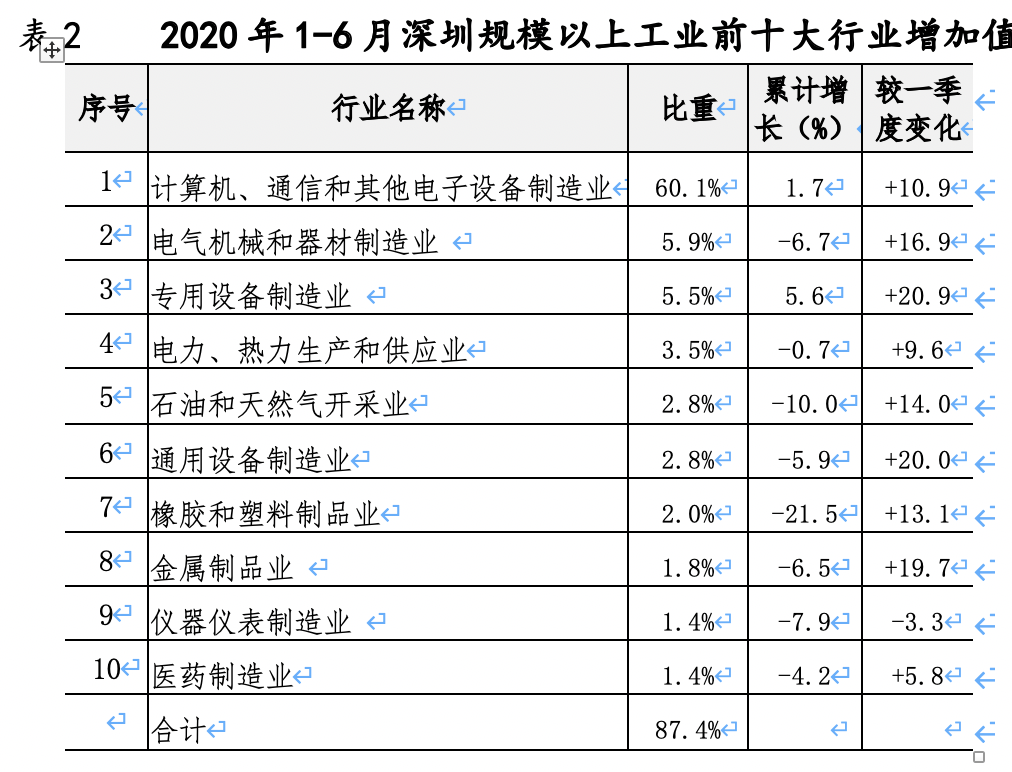 表 2 2020 年 1-6 月深圳规模以上工业前十大行业增加值

| 序号 | 行业名称 | 比重 | 累计增长（%） | 较一季度变化 |
|---|---|---|---|---|
| 1 | 计算机、通信和其他电子设备制造业 | 60.1% | 1.7 | +10.9 |
| 2 | 电气机械和器材制造业 | 5.9% | -6.7 | +16.9 |
| 3 | 专用设备制造业 | 5.5% | 5.6 | +20.9 |
| 4 | 电力、热力生产和供应业 | 3.5% | -0.7 | +9.6 |
| 5 | 石油和天然气开采业 | 2.8% | -10.0 | +14.0 |
| 6 | 通用设备制造业 | 2.8% | -5.9 | +20.0 |
| 7 | 橡胶和塑料制品业 | 2.0% | -21.5 | +13.1 |
| 8 | 金属制品业 | 1.8% | -6.5 | +19.7 |
| 9 | 仪器仪表制造业 | 1.4% | -7.9 | -3.3 |
| 10 | 医药制造业 | 1.4% | -4.2 | +5.8 |
|  | 合计 | 87.4% |  |  |